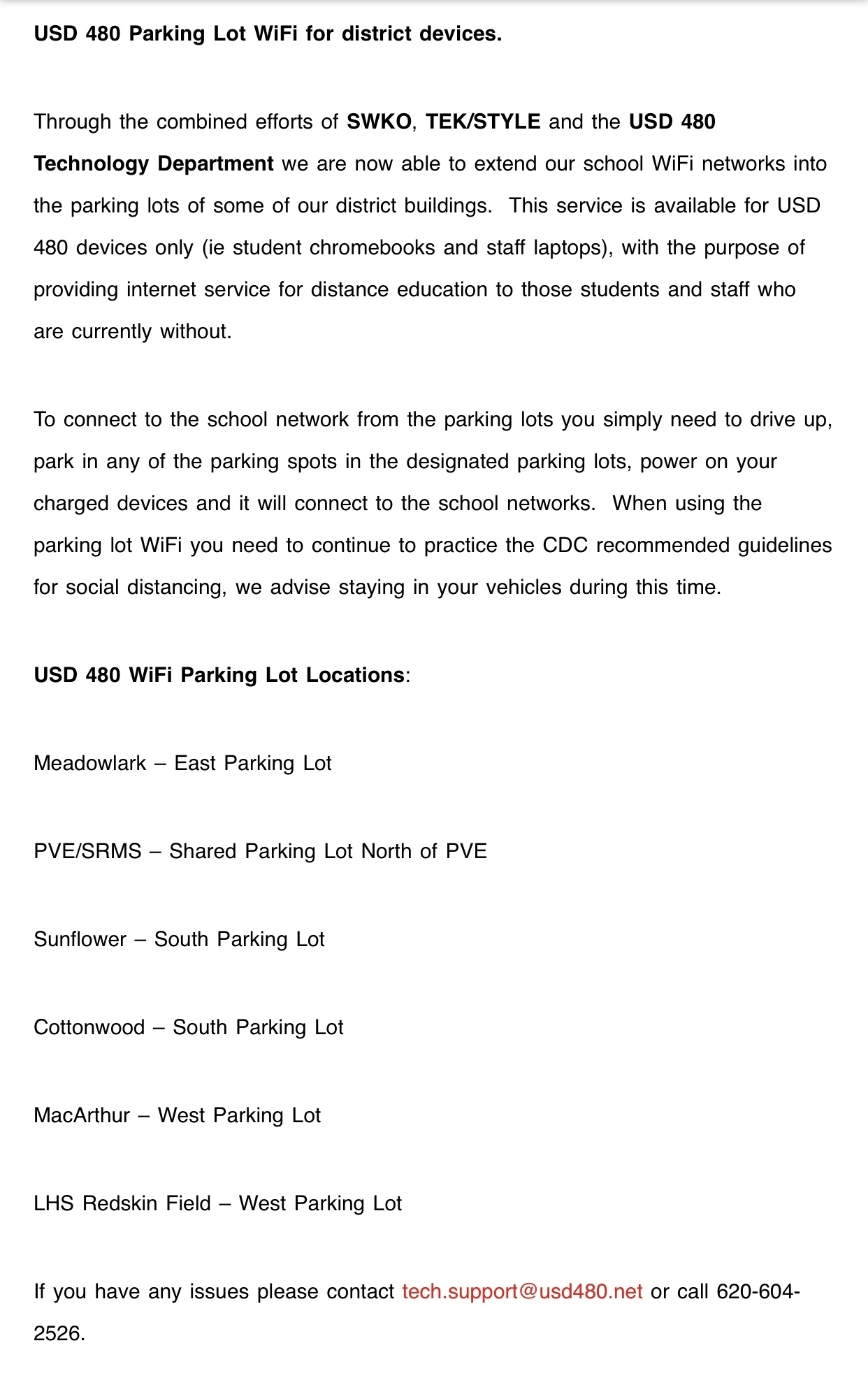 USD 480 Parking Lot WiFi for district devices.

Through the combined efforts of SWKO, TEK/STYLE and the USD 480 Technology Department we are now able to extend our school WiFi networks into the parking lots of some of our district buildings. This service is available for USD 480 devices only (ie student chromebooks and staff laptops), with the purpose of providing internet service for distance education to those students and staff who are currently without.

To connect to the school network from the parking lots you simply need to drive up, park in any of the parking spots in the designated parking lots, power on your charged devices and it will connect to the school networks. When using the parking lot WiFi you need to continue to practice the CDC recommended guidelines for social distancing, we advise staying in your vehicles during this time.

USD 480 WiFi Parking Lot Locations:

Meadowlark – East Parking Lot

PVE/SRMS – Shared Parking Lot North of PVE

Sunflower – South Parking Lot

Cottonwood – South Parking Lot

MacArthur – West Parking Lot

LHS Redskin Field – West Parking Lot

If you have any issues please contact tech.support@usd480.net or call 620-604-2526.